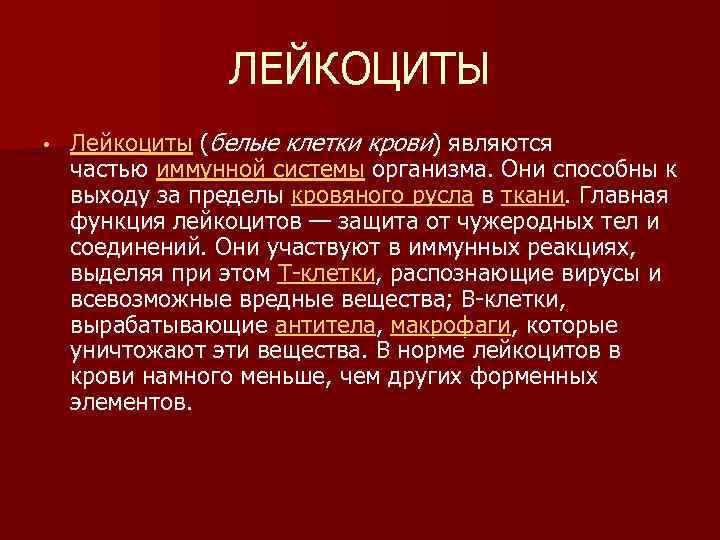 ЛЕЙКОЦИТЫ

• Лейкоциты (белые клетки крови) являются частью иммунной системы организма. Они способны к выходу за пределы кровяного русла в ткани. Главная функция лейкоцитов — защита от чужеродных тел и соединений. Они участвуют в иммунных реакциях, выделяя при этом Т-клетки, распознающие вирусы и всевозможные вредные вещества; В-клетки, вырабатывающие антитела, макрофаги, которые уничтожают эти вещества. В норме лейкоцитов в крови намного меньше, чем других форменных элементов.